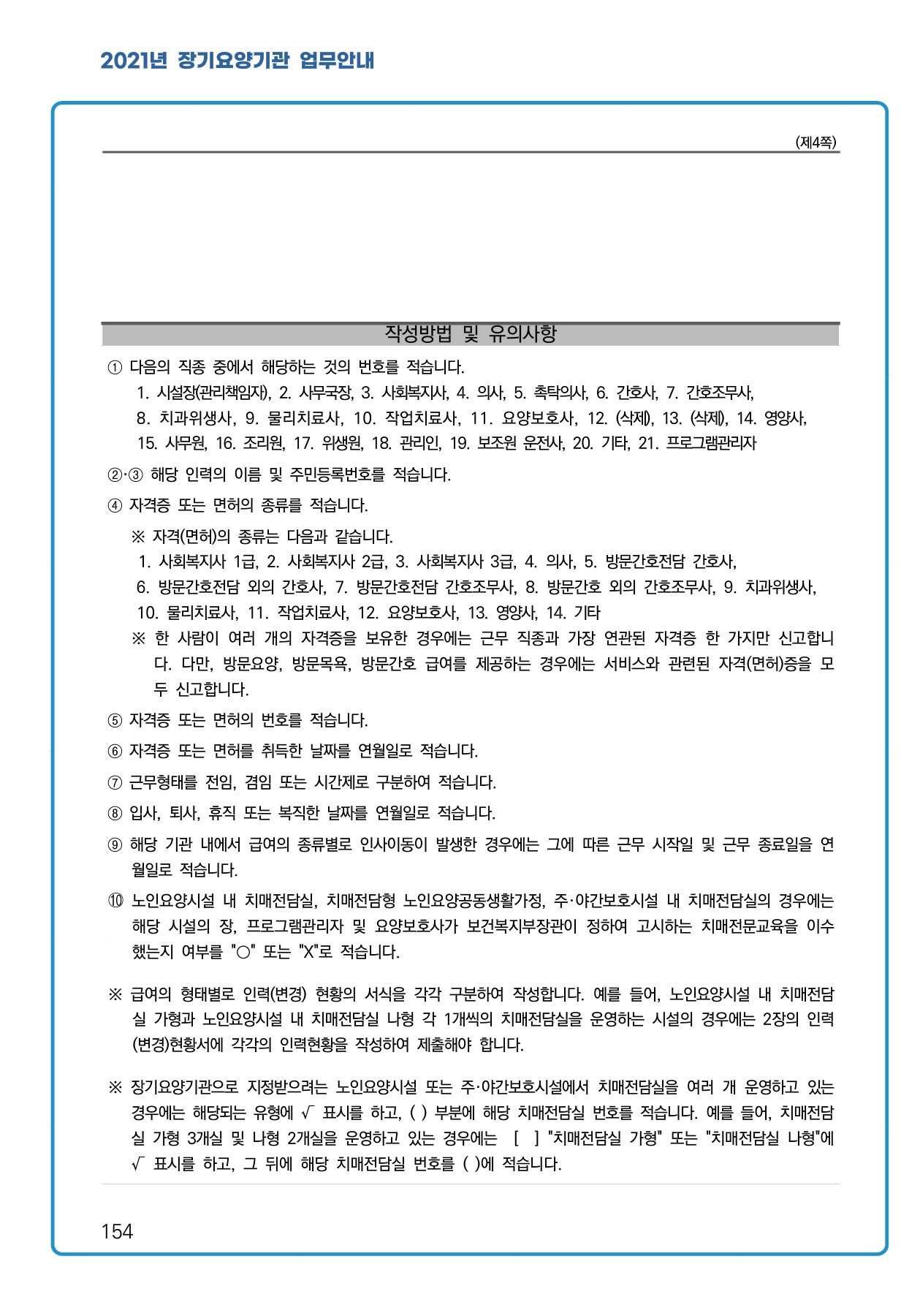 2021년 장기요양기관 업무안내

(제4쪽)

작성방법 및 유의사항

① 다음의 직종 중에서 해당하는 것의 번호를 적습니다.
1. 시설장(관리책임자), 2. 사무국장, 3. 사회복지사, 4. 의사, 5. 촉탁의사, 6. 간호사, 7. 간호조무사, 8. 치과위생사, 9. 물리치료사, 10. 작업치료사, 11. 요양보호사, 12. (삭제), 13. (삭제), 14. 영양사, 15. 사무원, 16. 조리원, 17. 위생원, 18. 관리인, 19. 보조원 운전사, 20. 기타, 21. 프로그램관리자

②·③ 해당 인력의 이름 및 주민등록번호를 적습니다.

④ 자격증 또는 면허의 종류를 적습니다.
※ 자격(면허)의 종류는 다음과 같습니다.
1. 사회복지사 1급, 2. 사회복지사 2급, 3. 사회복지사 3급, 4. 의사, 5. 방문간호전담 간호사, 6. 방문간호전담 외의 간호사, 7. 방문간호전담 간호조무사, 8. 방문간호 외의 간호조무사, 9. 치과위생사, 10. 물리치료사, 11. 작업치료사, 12. 요양보호사, 13. 영양사, 14. 기타
※ 한 사람이 여러 개의 자격증을 보유한 경우에는 근무 직종과 가장 연관된 자격증 한 가지만 신고합니다. 다만, 방문요양, 방문목욕, 방문간호 급여를 제공하는 경우에는 서비스와 관련된 자격(면허)증을 모두 신고합니다.

⑤ 자격증 또는 면허의 번호를 적습니다.

⑥ 자격증 또는 면허를 취득한 날짜를 연월일로 적습니다.

⑦ 근무형태를 전임, 겸임 또는 시간제로 구분하여 적습니다.

⑧ 입사, 퇴사, 휴직 또는 복직한 날짜를 연월일로 적습니다.

⑨ 해당 기관 내에서 급여의 종류별로 인사이동이 발생한 경우에는 그에 따른 근무 시작일 및 근무 종료일을 연월일로 적습니다.

⑩ 노인요양시설 내 치매전담실, 치매전담형 노인요양공동생활가정, 주·야간보호시설 내 치매전담실의 경우에는 해당 시설의 장, 프로그램관리자 및 요양보호사가 보건복지부장관이 정하여 고시하는 치매전문교육을 이수했는지 여부를 "○" 또는 "X"로 적습니다.

※ 급여의 형태별로 인력(변경) 현황의 서식을 각각 구분하여 작성합니다. 예를 들어, 노인요양시설 내 치매전담실 가형과 노인요양시설 내 치매전담실 나형 각 1개씩의 치매전담실을 운영하는 시설의 경우에는 2장의 인력(변경)현황서에 각각의 인력현황을 작성하여 제출해야 합니다.

※ 장기요양기관으로 지정받으려는 노인요양시설 또는 주·야간보호시설에서 치매전담실을 여러 개 운영하고 있는 경우에는 해당되는 유형에 √ 표시를 하고, ( ) 부분에 해당 치매전담실 번호를 적습니다. 예를 들어, 치매전담실 가형 3개실 및 나형 2개실을 운영하고 있는 경우에는 [ ] "치매전담실 가형" 또는 "치매전담실 나형"에 √ 표시를 하고, 그 뒤에 해당 치매전담실 번호를 ( )에 적습니다.

154